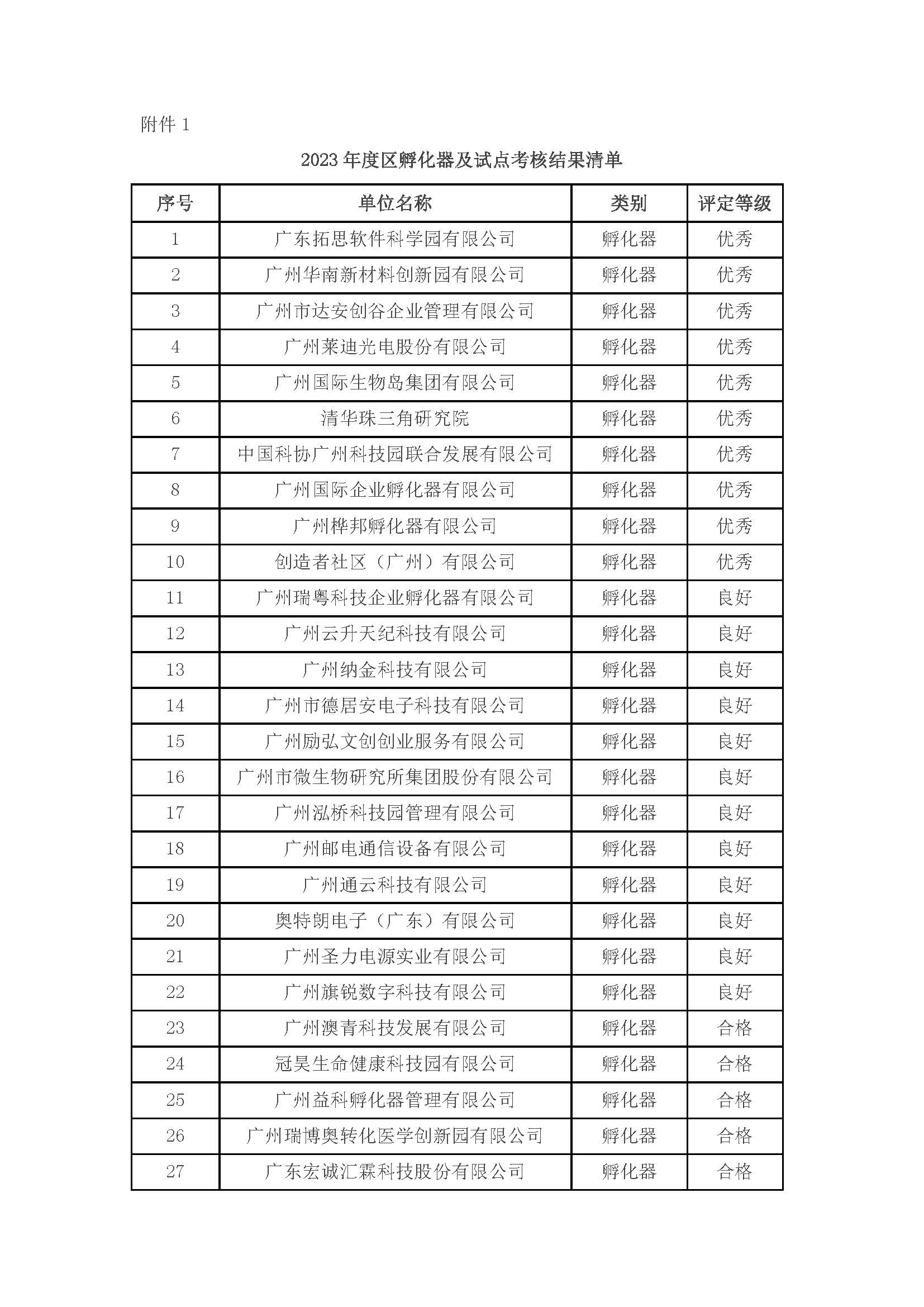 附件 1

2023 年度区孵化器及试点考核结果清单

| 序号 | 单位名称 | 类别 | 评定等级 |
|---|---|---|---|
| 1 | 广东拓思软件科学园有限公司 | 孵化器 | 优秀 |
| 2 | 广州华南新材料创新园有限公司 | 孵化器 | 优秀 |
| 3 | 广州市达安创谷企业管理有限公司 | 孵化器 | 优秀 |
| 4 | 广州莱迪光电股份有限公司 | 孵化器 | 优秀 |
| 5 | 广州国际生物岛集团有限公司 | 孵化器 | 优秀 |
| 6 | 清华珠三角研究院 | 孵化器 | 优秀 |
| 7 | 中国科协广州科技园联合发展有限公司 | 孵化器 | 优秀 |
| 8 | 广州国际企业孵化器有限公司 | 孵化器 | 优秀 |
| 9 | 广州桦邦孵化器有限公司 | 孵化器 | 优秀 |
| 10 | 创造者社区（广州）有限公司 | 孵化器 | 优秀 |
| 11 | 广州瑞粤科技企业孵化器有限公司 | 孵化器 | 良好 |
| 12 | 广州云升天纪科技有限公司 | 孵化器 | 良好 |
| 13 | 广州纳金科技有限公司 | 孵化器 | 良好 |
| 14 | 广州市德居安电子科技有限公司 | 孵化器 | 良好 |
| 15 | 广州励弘文创创业服务有限公司 | 孵化器 | 良好 |
| 16 | 广州市微生物研究所集团股份有限公司 | 孵化器 | 良好 |
| 17 | 广州泓桥科技园管理有限公司 | 孵化器 | 良好 |
| 18 | 广州邮电通信设备有限公司 | 孵化器 | 良好 |
| 19 | 广州通云科技有限公司 | 孵化器 | 良好 |
| 20 | 奥特朗电子（广东）有限公司 | 孵化器 | 良好 |
| 21 | 广州圣力电源实业有限公司 | 孵化器 | 良好 |
| 22 | 广州旗锐数字科技有限公司 | 孵化器 | 良好 |
| 23 | 广州澳青科技发展有限公司 | 孵化器 | 合格 |
| 24 | 冠昊生命健康科技园有限公司 | 孵化器 | 合格 |
| 25 | 广州益科孵化器管理有限公司 | 孵化器 | 合格 |
| 26 | 广州瑞博奥转化医学创新园有限公司 | 孵化器 | 合格 |
| 27 | 广东宏诚汇霖科技股份有限公司 | 孵化器 | 合格 |